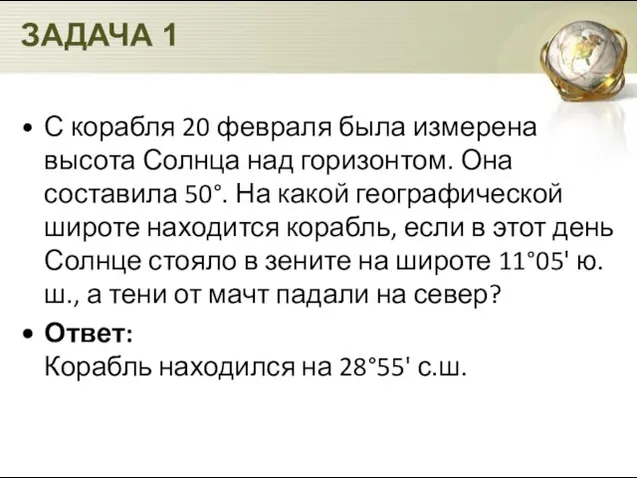 ЗАДАЧА 1

• С корабля 20 февраля была измерена высота Солнца над горизонтом. Она составила 50°. На какой географической широте находится корабль, если в этот день Солнце стояло в зените на широте 11°05' ю. ш., а тени от мачт падали на север?

• **Ответ:**
Корабль находился на 28°55' с.ш.